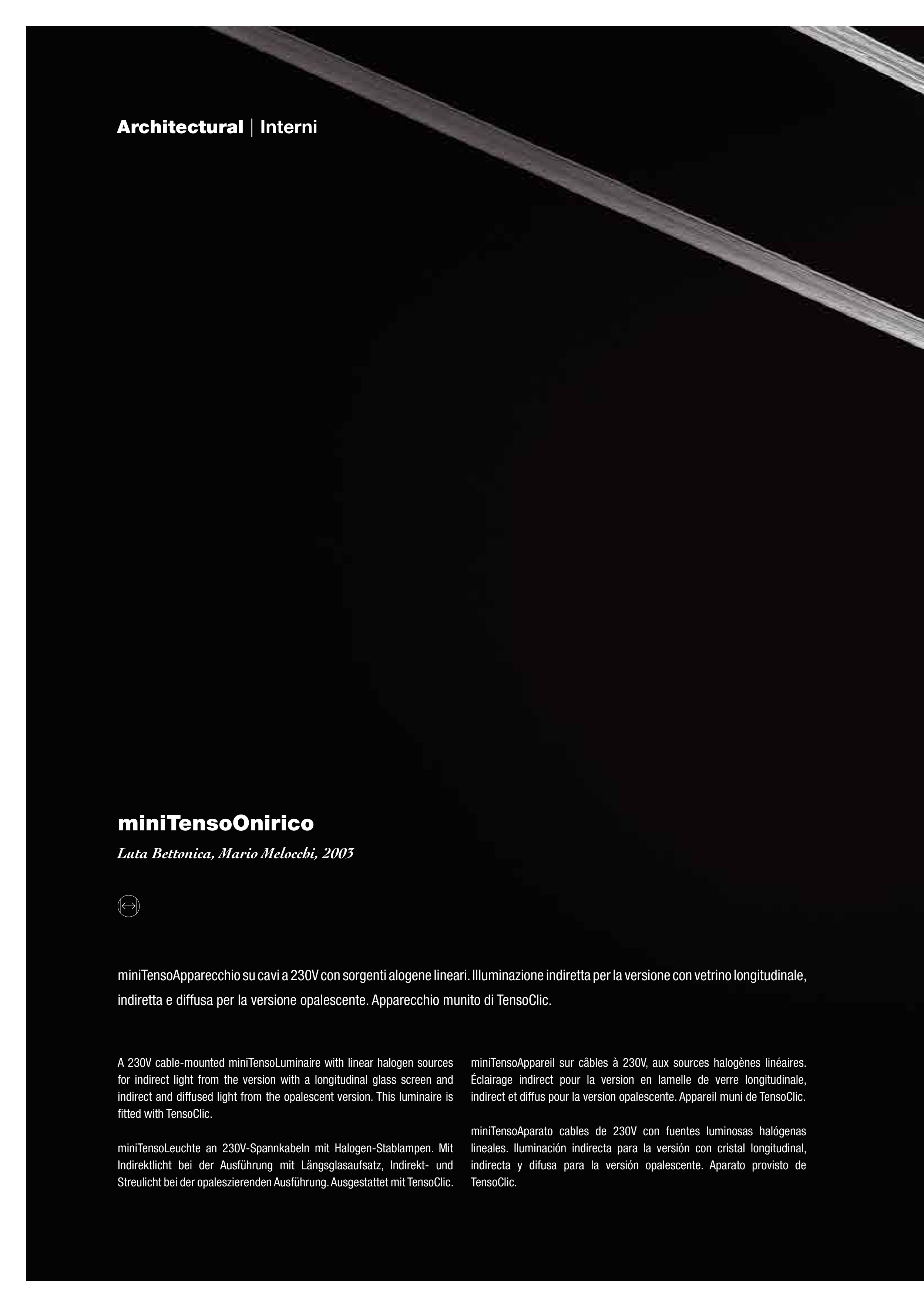 Architectural | Interni

miniTensoOnirico

Luta Bettonica, Mario Melocchi, 2003

miniTensoApparecchio su cavi a 230V con sorgenti alogene lineari. Illuminazione indiretta per la versione con vetrino longitudinale, indiretta e diffusa per la versione opalescente. Apparecchio munito di TensoClic.

A 230V cable-mounted miniTensoLuminaire with linear halogen sources for indirect light from the version with a longitudinal glass screen and indirect and diffused light from the opalescent version. This luminaire is fitted with TensoClic.

miniTensoLeuchte an 230V-Spannkabeln mit Halogen-Stablampen. Mit Indirektlicht bei der Ausführung mit Längsglasaufsatz, Indirekt- und Streulicht bei der opaleszierenden Ausführung. Ausgestattet mit TensoClic.

miniTensoAppareil sur câbles à 230V, aux sources halogènes linéaires. Éclairage indirect pour la version en lamelle de verre longitudinale, indirect et diffus pour la version opalescente. Appareil muni de TensoClic.

miniTensoAparato cables de 230V con fuentes luminosas halógenas lineales. Iluminación indirecta para la versión con cristal longitudinal, indirecta y difusa para la versión opalescente. Aparato provisto de TensoClic.